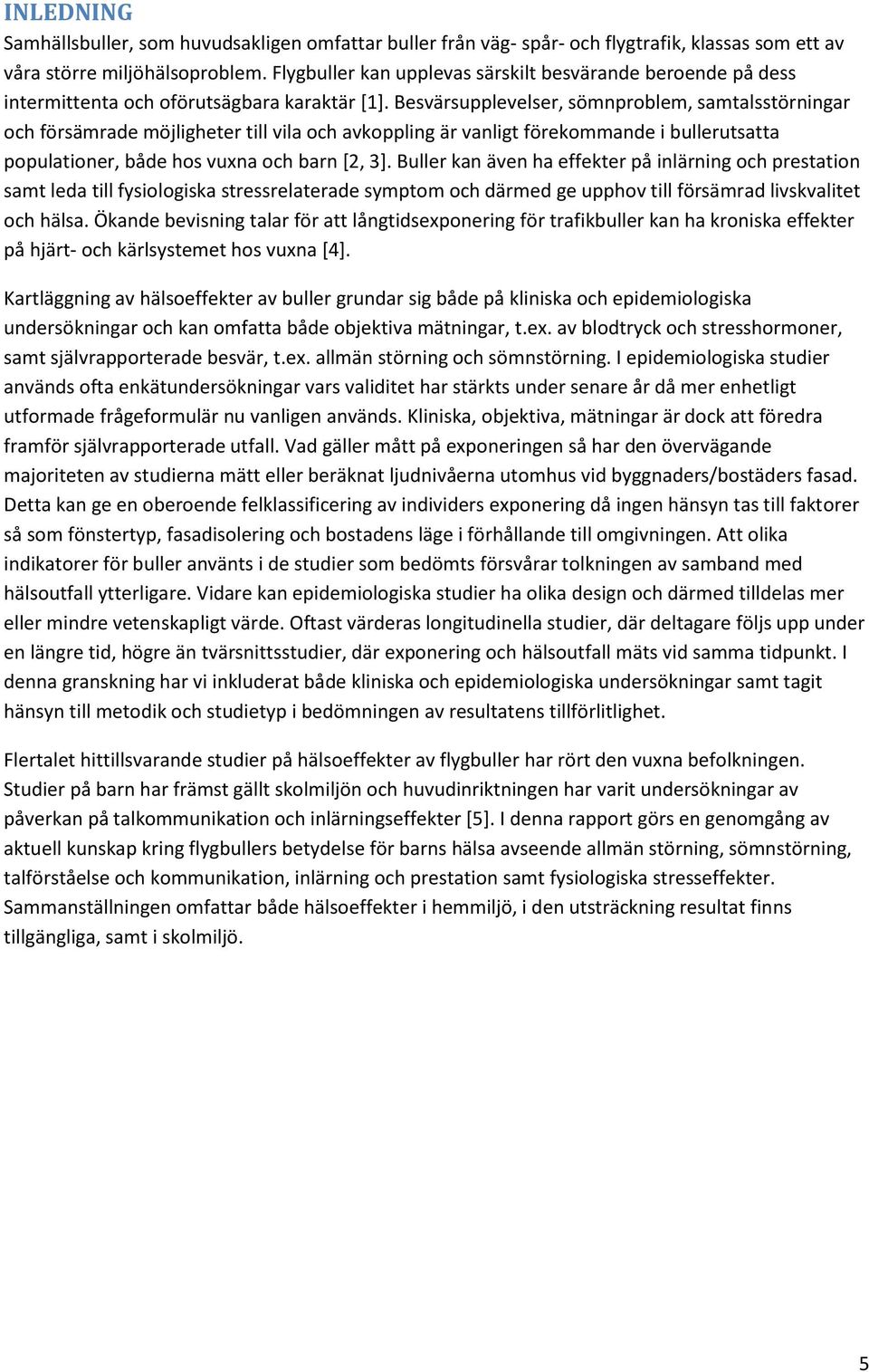 INLEDNING

Samhällsbuller, som huvudsakligen omfattar buller från väg- spår- och flygtrafik, klassas som ett av våra större miljöhälsoproblem. Flygbuller kan upplevas särskilt besvärande beroende på dess intermittenta och oförutsägbara karaktär [1]. Besvärsupplevelser, sömnproblem, samtalsstörningar och försämrade möjligheter till vila och avkoppling är vanligt förekommande i bullerutsatta populationer, både hos vuxna och barn [2, 3]. Buller kan även ha effekter på inlärning och prestation samt leda till fysiologiska stressrelaterade symptom och därmed ge upphov till försämrad livskvalitet och hälsa. Ökande bevisning talar för att långtidsexponering för trafikbuller kan ha kroniska effekter på hjärt- och kärlsystemet hos vuxna [4].

Kartläggning av hälsoeffekter av buller grundar sig både på kliniska och epidemiologiska undersökningar och kan omfatta både objektiva mätningar, t.ex. av blodtryck och stresshormoner, samt självrapporterade besvär, t.ex. allmän störning och sömnstörning. I epidemiologiska studier används ofta enkätundersökningar vars validitet har stärkts under senare år då mer enhetligt utformade frågeformulär nu vanligen används. Kliniska, objektiva, mätningar är dock att föredra framför självrapporterade utfall. Vad gäller mått på exponeringen så har den övervägande majoriteten av studierna mätt eller beräknat ljudnivåerna utomhus vid byggnaders/bostäders fasad. Detta kan ge en oberoende felklassificering av individers exponering då ingen hänsyn tas till faktorer så som fönstertyp, fasadisolering och bostadens läge i förhållande till omgivningen. Att olika indikatorer för buller använts i de studier som bedömts försvårar tolkningen av samband med hälsoutfall ytterligare. Vidare kan epidemiologiska studier ha olika design och därmed tilldelas mer eller mindre vetenskapligt värde. Oftast värderas longitudinella studier, där deltagare följs upp under en längre tid, högre än tvärsnittsstudier, där exponering och hälsoutfall mäts vid samma tidpunkt. I denna granskning har vi inkluderat både kliniska och epidemiologiska undersökningar samt tagit hänsyn till metodik och studietyp i bedömningen av resultatens tillförlitlighet.

Flertalet hittillsvarande studier på hälsoeffekter av flygbuller har rört den vuxna befolkningen. Studier på barn har främst gällt skolmiljön och huvudinriktningen har varit undersökningar av påverkan på talkommunikation och inlärningseffekter [5]. I denna rapport görs en genomgång av aktuell kunskap kring flygbullers betydelse för barns hälsa avseende allmän störning, sömnstörning, talförståelse och kommunikation, inlärning och prestation samt fysiologiska stresseffekter. Sammanställningen omfattar både hälsoeffekter i hemmiljö, i den utsträckning resultat finns tillgängliga, samt i skolmiljö.

5